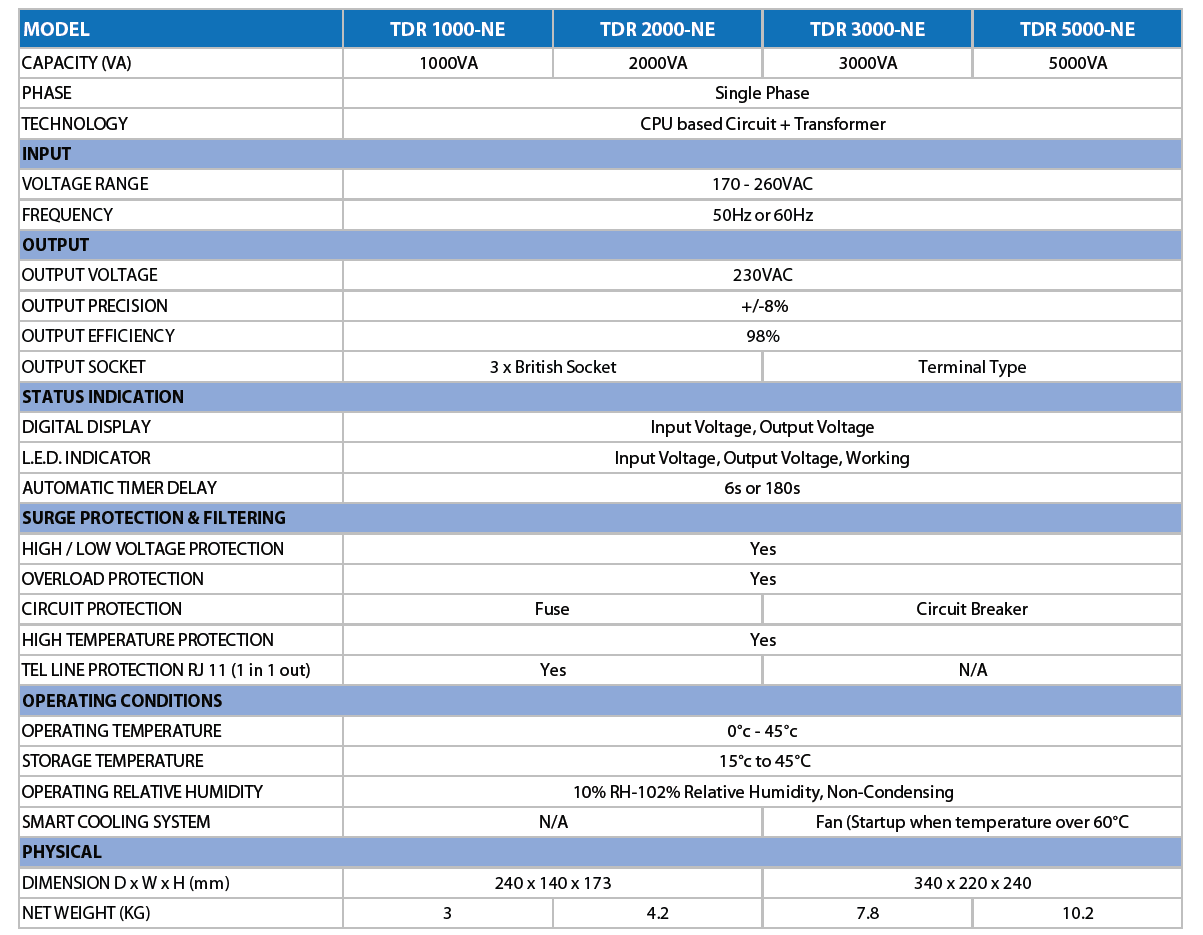 | MODEL | TDR 1000-NE | TDR 2000-NE | TDR 3000-NE | TDR 5000-NE |
|---|---|---|---|---|
| CAPACITY (VA) | 1000VA | 2000VA | 3000VA | 5000VA |
| PHASE | Single Phase | | | |
| TECHNOLOGY | CPU based Circuit + Transformer | | | |
| INPUT | | | | |
| VOLTAGE RANGE | 170 - 260VAC | | | |
| FREQUENCY | 50Hz or 60Hz | | | |
| OUTPUT | | | | |
| OUTPUT VOLTAGE | 230VAC | | | |
| OUTPUT PRECISION | +/-8% | | | |
| OUTPUT EFFICIENCY | 98% | | | |
| OUTPUT SOCKET | 3 x British Socket | | Terminal Type | |
| STATUS INDICATION | | | | |
| DIGITAL DISPLAY | Input Voltage, Output Voltage | | | |
| L.E.D. INDICATOR | Input Voltage, Output Voltage, Working | | | |
| AUTOMATIC TIMER DELAY | 6s or 180s | | | |
| SURGE PROTECTION & FILTERING | | | | |
| HIGH / LOW VOLTAGE PROTECTION | Yes | | | |
| OVERLOAD PROTECTION | Yes | | | |
| CIRCUIT PROTECTION | Fuse | | Circuit Breaker | |
| HIGH TEMPERATURE PROTECTION | Yes | | | |
| TEL LINE PROTECTION RJ 11 (1 in 1 out) | Yes | | N/A | |
| OPERATING CONDITIONS | | | | |
| OPERATING TEMPERATURE | 0°c - 45°c | | | |
| STORAGE TEMPERATURE | 15°c to 45°C | | | |
| OPERATING RELATIVE HUMIDITY | 10% RH-102% Relative Humidity, Non-Condensing | | | |
| SMART COOLING SYSTEM | N/A | | Fan (Startup when temperature over 60°C | |
| PHYSICAL | | | | |
| DIMENSION D x W x H (mm) | 240 x 140 x 173 | | 340 x 220 x 240 | |
| NET WEIGHT (KG) | 3 | 4.2 | 7.8 | 10.2 |